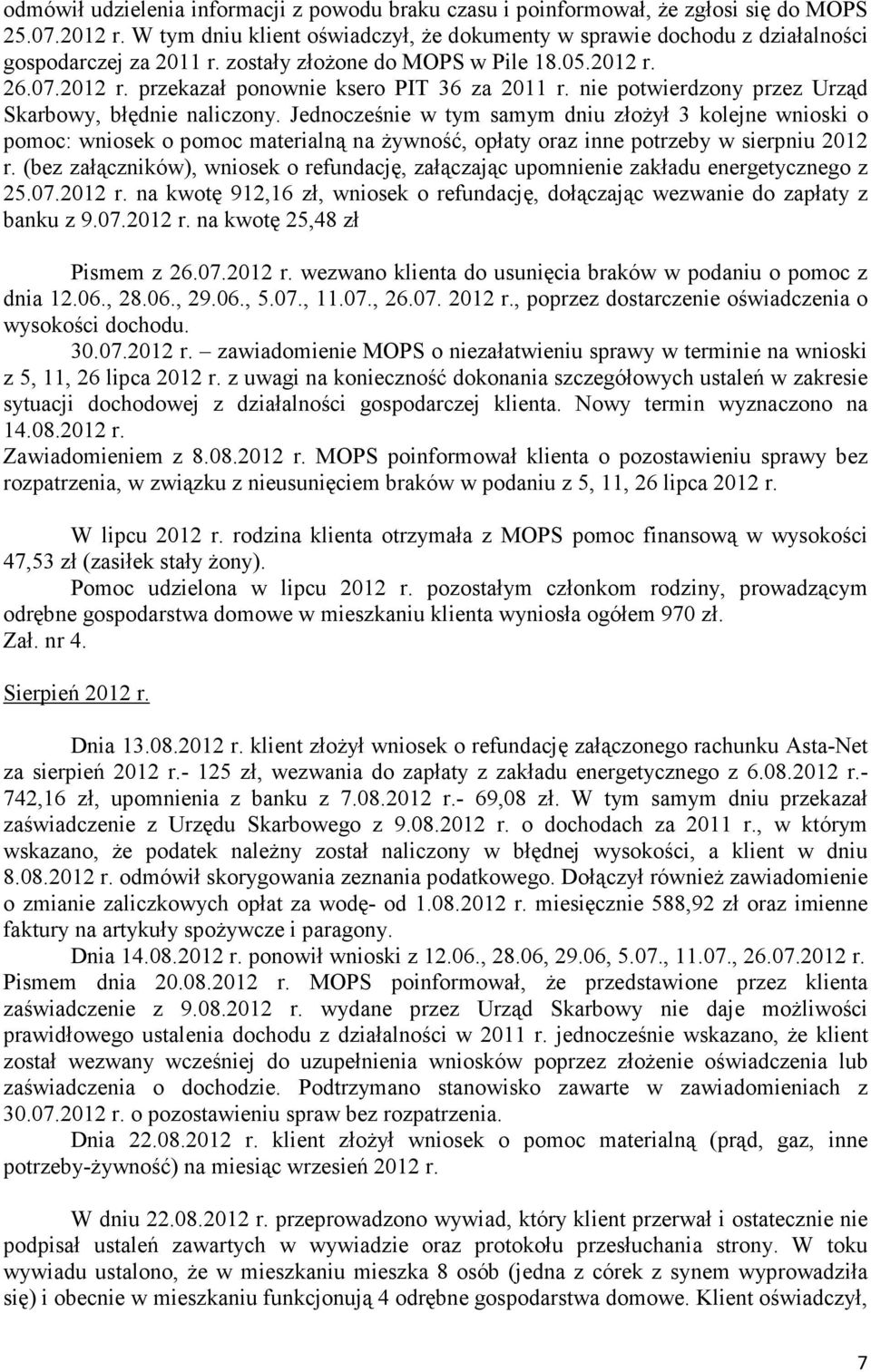 odmówił udzielenia informacji z powodu braku czasu i poinformował, że zgłosi się do MOPS 25.07.2012 r. W tym dniu klient oświadczył, że dokumenty w sprawie dochodu z działalności gospodarczej za 2011 r. zostały złożone do MOPS w Pile 18.05.2012 r. 26.07.2012 r. przekazał ponownie ksero PIT 36 za 2011 r. nie potwierdzony przez Urząd Skarbowy, błędnie naliczony. Jednocześnie w tym samym dniu złożył 3 kolejne wnioski o pomoc: wniosek o pomoc materialną na żywność, opłaty oraz inne potrzeby w sierpniu 2012 r. (bez załączników), wniosek o refundację, załączając upomnienie zakładu energetycznego z 25.07.2012 r. na kwotę 912,16 zł, wniosek o refundację, dołączając wezwanie do zapłaty z banku z 9.07.2012 r. na kwotę 25,48 zł

Pismem z 26.07.2012 r. wezwano klienta do usunięcia braków w podaniu o pomoc z dnia 12.06., 28.06., 29.06., 5.07., 11.07., 26.07. 2012 r., poprzez dostarczenie oświadczenia o wysokości dochodu.

30.07.2012 r. – zawiadomienie MOPS o niezałatwieniu sprawy w terminie na wnioski z 5, 11, 26 lipca 2012 r. z uwagi na konieczność dokonania szczegółowych ustaleń w zakresie sytuacji dochodowej z działalności gospodarczej klienta. Nowy termin wyznaczono na 14.08.2012 r.

Zawiadomieniem z 8.08.2012 r. MOPS poinformował klienta o pozostawieniu sprawy bez rozpatrzenia, w związku z nieusunięciem braków w podaniu z 5, 11, 26 lipca 2012 r.

W lipcu 2012 r. rodzina klienta otrzymała z MOPS pomoc finansową w wysokości 47,53 zł (zasiłek stały żony).

Pomoc udzielona w lipcu 2012 r. pozostałym członkom rodziny, prowadzącym odrębne gospodarstwa domowe w mieszkaniu klienta wyniosła ogółem 970 zł. Zał. nr 4.

Sierpień 2012 r.

Dnia 13.08.2012 r. klient złożył wniosek o refundację załączonego rachunku Asta-Net za sierpień 2012 r.- 125 zł, wezwania do zapłaty z zakładu energetycznego z 6.08.2012 r.- 742,16 zł, upomnienia z banku z 7.08.2012 r.- 69,08 zł. W tym samym dniu przekazał zaświadczenie z Urzędu Skarbowego z 9.08.2012 r. o dochodach za 2011 r., w którym wskazano, że podatek należny został naliczony w błędnej wysokości, a klient w dniu 8.08.2012 r. odmówił skorygowania zeznania podatkowego. Dołączył również zawiadomienie o zmianie zaliczkowych opłat za wodę- od 1.08.2012 r. miesięcznie 588,92 zł oraz imienne faktury na artykuły spożywcze i paragony.

Dnia 14.08.2012 r. ponowił wnioski z 12.06., 28.06, 29.06, 5.07., 11.07., 26.07.2012 r. Pismem dnia 20.08.2012 r. MOPS poinformował, że przedstawione przez klienta zaświadczenie z 9.08.2012 r. wydane przez Urząd Skarbowy nie daje możliwości prawidłowego ustalenia dochodu z działalności w 2011 r. jednocześnie wskazano, że klient został wezwany wcześniej do uzupełnienia wniosków poprzez złożenie oświadczenia lub zaświadczenia o dochodzie. Podtrzymano stanowisko zawarte w zawiadomieniach z 30.07.2012 r. o pozostawieniu spraw bez rozpatrzenia.

Dnia 22.08.2012 r. klient złożył wniosek o pomoc materialną (prąd, gaz, inne potrzeby-żywność) na miesiąc wrzesień 2012 r.

W dniu 22.08.2012 r. przeprowadzono wywiad, który klient przerwał i ostatecznie nie podpisał ustaleń zawartych w wywiadzie oraz protokołu przesłuchania strony. W toku wywiadu ustalono, że w mieszkaniu mieszka 8 osób (jedna z córek z synem wyprowadziła się) i obecnie w mieszkaniu funkcjonują 4 odrębne gospodarstwa domowe. Klient oświadczył,

7